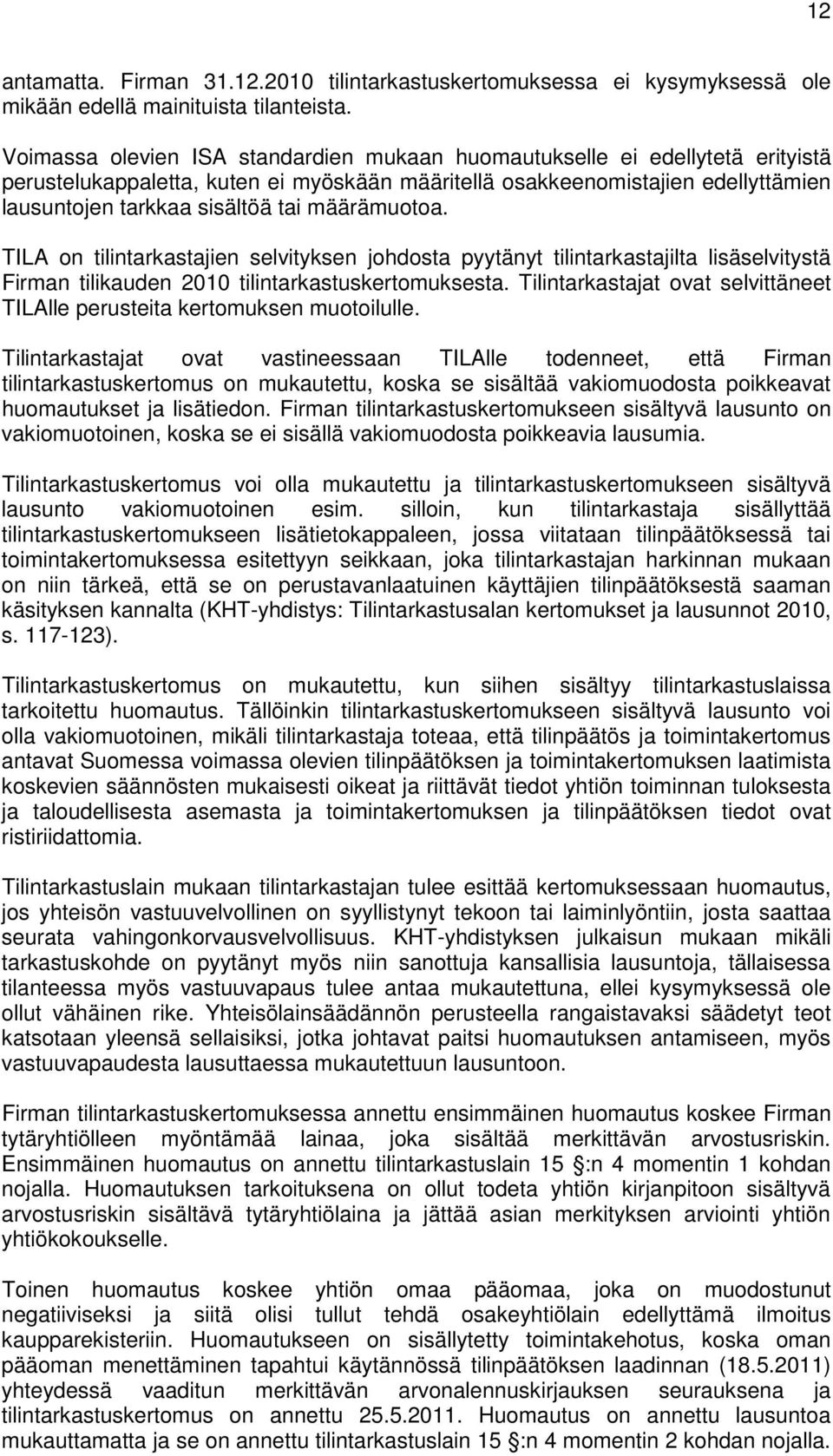 12

antamatta. Firman 31.12.2010 tilintarkastuskertomuksessa ei kysymyksessä ole mikään edellä mainituista tilanteista.

Voimassa olevien ISA standardien mukaan huomautukselle ei edellytetä erityistä perustelukappaletta, kuten ei myöskään määritellä osakkeenomistajien edellyttämien lausuntojen tarkkaa sisältöä tai määrämuotoa.

TILA on tilintarkastajien selvityksen johdosta pyytänyt tilintarkastajilta lisäselvitystä Firman tilikauden 2010 tilintarkastuskertomuksesta. Tilintarkastajat ovat selvittäneet TILAlle perusteita kertomuksen muotoilulle.

Tilintarkastajat ovat vastineessaan TILAlle todenneet, että Firman tilintarkastuskertomus on mukautettu, koska se sisältää vakiomuodosta poikkeavat huomautukset ja lisätiedon. Firman tilintarkastuskertomukseen sisältyvä lausunto on vakiomuotoinen, koska se ei sisällä vakiomuodosta poikkeavia lausumia.

Tilintarkastuskertomus voi olla mukautettu ja tilintarkastuskertomukseen sisältyvä lausunto vakiomuotoinen esim. silloin, kun tilintarkastaja sisällyttää tilintarkastuskertomukseen lisätietokappaleen, jossa viitataan tilinpäätöksessä tai toimintakertomuksessa esitettyyn seikkaan, joka tilintarkastajan harkinnan mukaan on niin tärkeä, että se on perustavanlaatuinen käyttäjien tilinpäätöksestä saaman käsityksen kannalta (KHT-yhdistys: Tilintarkastusalan kertomukset ja lausunnot 2010, s. 117-123).

Tilintarkastuskertomus on mukautettu, kun siihen sisältyy tilintarkastuslaissa tarkoitettu huomautus. Tällöinkin tilintarkastuskertomukseen sisältyvä lausunto voi olla vakiomuotoinen, mikäli tilintarkastaja toteaa, että tilinpäätös ja toimintakertomus antavat Suomessa voimassa olevien tilinpäätöksen ja toimintakertomuksen laatimista koskevien säännösten mukaisesti oikeat ja riittävät tiedot yhtiön toiminnan tuloksesta ja taloudellisesta asemasta ja toimintakertomuksen ja tilinpäätöksen tiedot ovat ristiriidattomia.

Tilintarkastuslain mukaan tilintarkastajan tulee esittää kertomuksessaan huomautus, jos yhteisön vastuuvelvollinen on syyllistynyt tekoon tai laiminlyöntiin, josta saattaa seurata vahingonkorvausvelvollisuus. KHT-yhdistyksen julkaisun mukaan mikäli tarkastuskohde on pyytänyt myös niin sanottuja kansallisia lausuntoja, tällaisessa tilanteessa myös vastuuvapaus tulee antaa mukautettuna, ellei kysymyksessä ole ollut vähäinen rike. Yhteisölainsäädännön perusteella rangaistavaksi säädetyt teot katsotaan yleensä sellaisiksi, jotka johtavat paitsi huomautuksen antamiseen, myös vastuuvapaudesta lausuttaessa mukautettuun lausuntoon.

Firman tilintarkastuskertomuksessa annettu ensimmäinen huomautus koskee Firman tytäryhtiölleen myöntämää lainaa, joka sisältää merkittävän arvostusriskin. Ensimmäinen huomautus on annettu tilintarkastuslain 15 §:n 4 momentin 1 kohdan nojalla. Huomautuksen tarkoituksena on ollut todeta yhtiön kirjanpitoon sisältyvä arvostusriskin sisältävä tytäryhtiölaina ja jättää asian merkityksen arviointi yhtiön yhtiökokoukselle.

Toinen huomautus koskee yhtiön omaa pääomaa, joka on muodostunut negatiiviseksi ja siitä olisi tullut tehdä osakeyhtiölain edellyttämä ilmoitus kaupparekisteriin. Huomautukseen on sisällytetty toimintakehotus, koska oman pääoman menettäminen tapahtui käytännössä tilinpäätöksen laadinnan (18.5.2011) yhteydessä vaaditun merkittävän arvonalennuskirjauksen seurauksena ja tilintarkastuskertomus on annettu 25.5.2011. Huomautus on annettu lausuntoa mukauttamatta ja se on annettu tilintarkastuslain 15 §:n 4 momentin 2 kohdan nojalla.